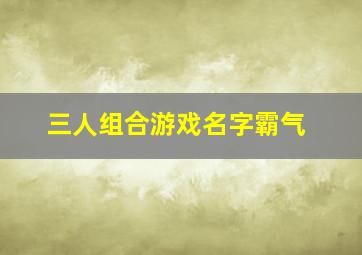 三人组合游戏名字霸气